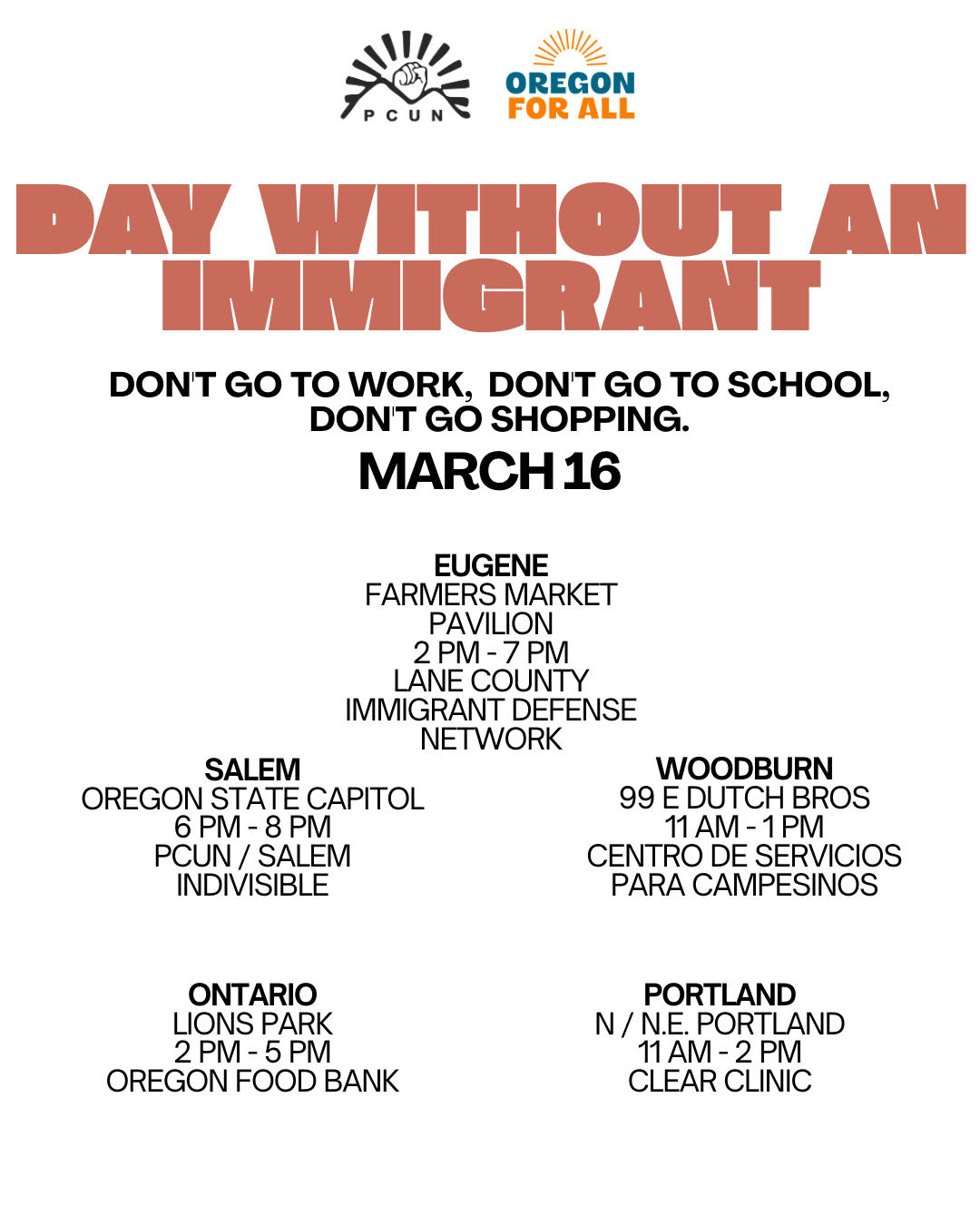 PCUN

OREGON FOR ALL

DAY WITHOUT AN IMMIGRANT

DON'T GO TO WORK, DON'T GO TO SCHOOL, DON'T GO SHOPPING.

MARCH 16

EUGENE
FARMERS MARKET PAVILION
2 PM - 7 PM
LANE COUNTY IMMIGRANT DEFENSE NETWORK

SALEM
OREGON STATE CAPITOL
6 PM - 8 PM
PCUN / SALEM INDIVISIBLE

WOODBURN
99 E DUTCH BROS
11 AM - 1 PM
CENTRO DE SERVICIOS PARA CAMPESINOS

ONTARIO
LIONS PARK
2 PM - 5 PM
OREGON FOOD BANK

PORTLAND
N / N.E. PORTLAND
11 AM - 2 PM
CLEAR CLINIC